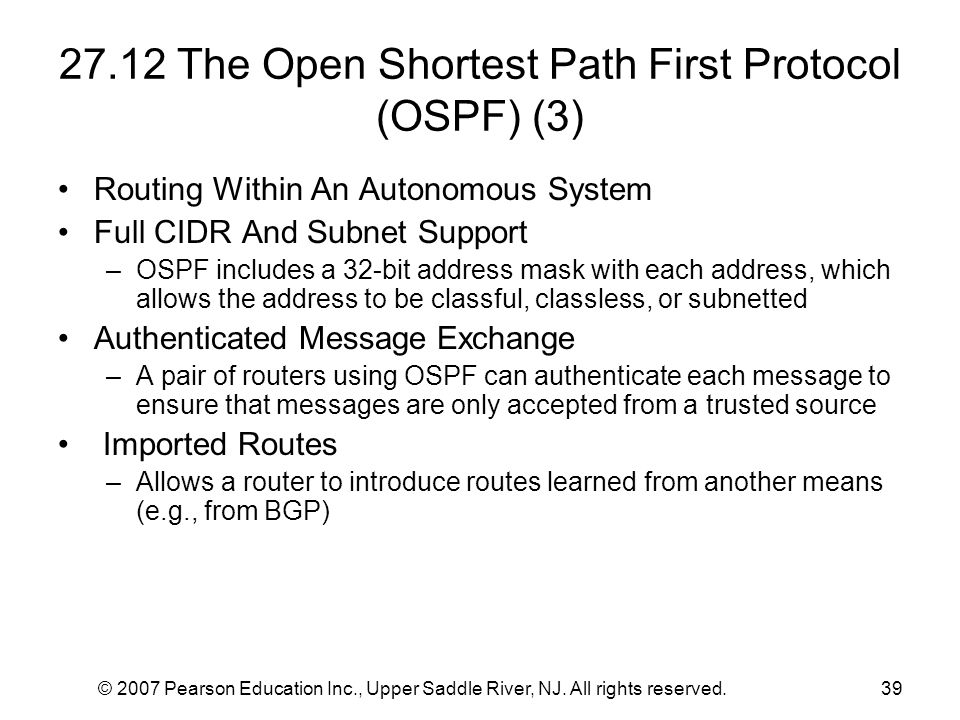 27.12 The Open Shortest Path First Protocol (OSPF) (3)

• Routing Within An Autonomous System
• Full CIDR And Subnet Support
– OSPF includes a 32-bit address mask with each address, which allows the address to be classful, classless, or subnetted
• Authenticated Message Exchange
– A pair of routers using OSPF can authenticate each message to ensure that messages are only accepted from a trusted source
• Imported Routes
– Allows a router to introduce routes learned from another means (e.g., from BGP)

© 2007 Pearson Education Inc., Upper Saddle River, NJ. All rights reserved.

39